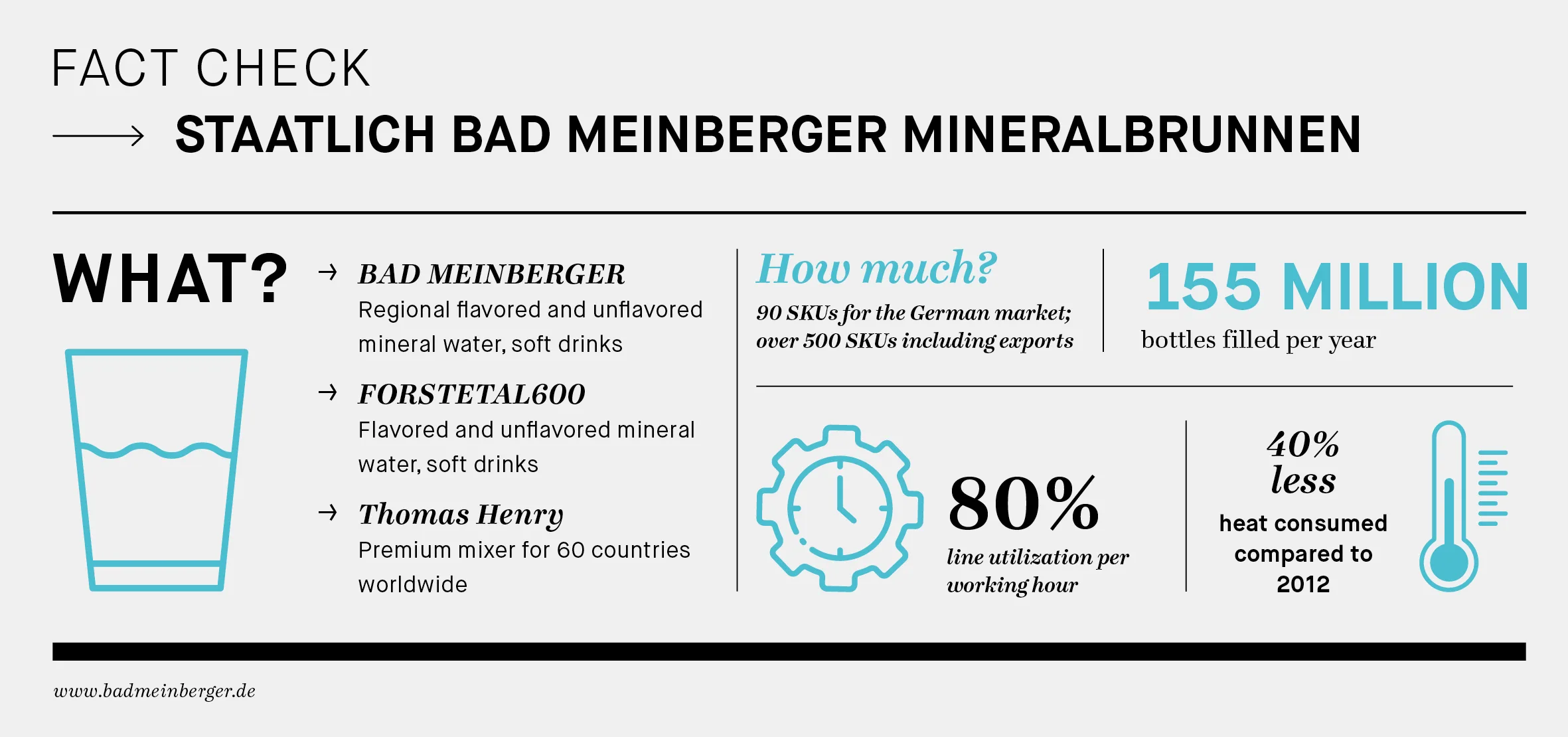 FACT CHECK

→ STAATLICH BAD MEINBERGER MINERALBRUNNEN

WHAT?

→ BAD MEINBERGER
Regional flavored and unflavored mineral water, soft drinks

→ FORSTETAL600
Flavored and unflavored mineral water, soft drinks

→ Thomas Henry
Premium mixer for 60 countries worldwide

How much?
90 SKUs for the German market; over 500 SKUs including exports

155 MILLION
bottles filled per year

80%
line utilization per working hour

40% less
heat consumed compared to 2012

www.badmeinberger.de